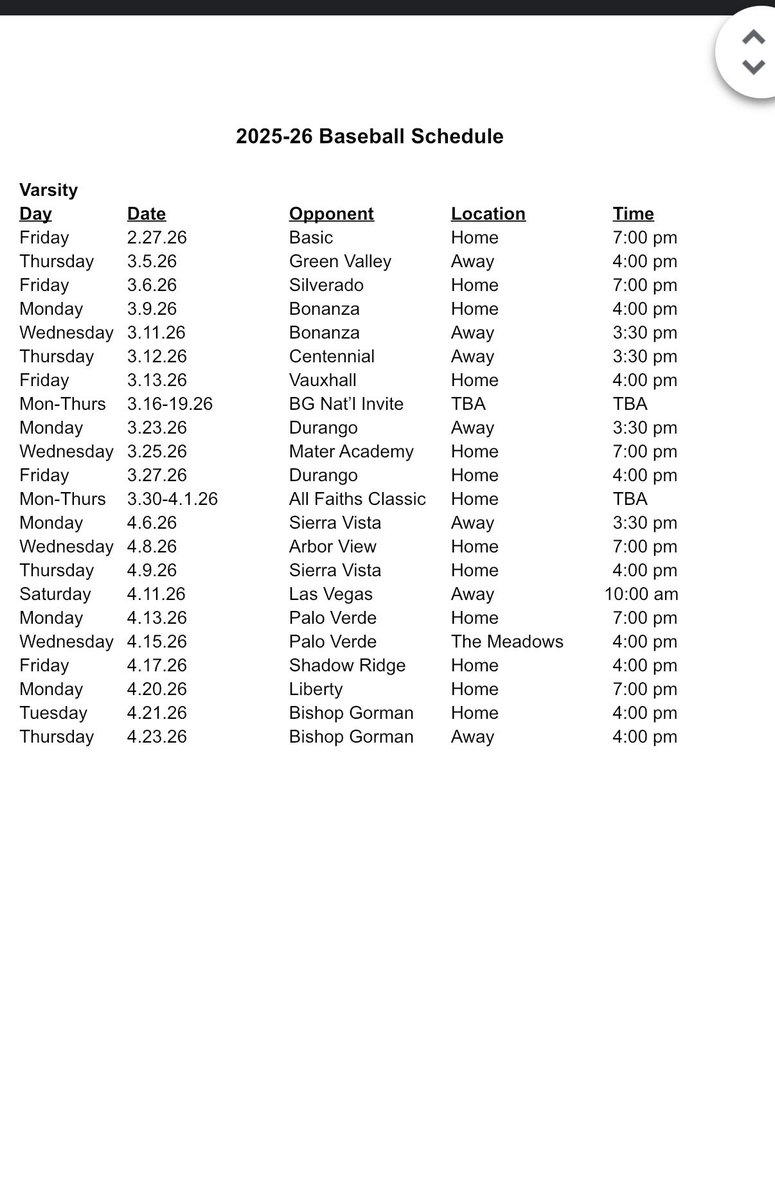 2025-26 Baseball Schedule

Varsity

| Day | Date | Opponent | Location | Time |
|---|---|---|---|---|
| Friday | 2.27.26 | Basic | Home | 7:00 pm |
| Thursday | 3.5.26 | Green Valley | Away | 4:00 pm |
| Friday | 3.6.26 | Silverado | Home | 7:00 pm |
| Monday | 3.9.26 | Bonanza | Home | 4:00 pm |
| Wednesday | 3.11.26 | Bonanza | Away | 3:30 pm |
| Thursday | 3.12.26 | Centennial | Away | 3:30 pm |
| Friday | 3.13.26 | Vauxhall | Home | 4:00 pm |
| Mon-Thurs | 3.16-19.26 | BG Nat'l Invite | TBA | TBA |
| Monday | 3.23.26 | Durango | Away | 3:30 pm |
| Wednesday | 3.25.26 | Mater Academy | Home | 7:00 pm |
| Friday | 3.27.26 | Durango | Home | 4:00 pm |
| Mon-Thurs | 3.30-4.1.26 | All Faiths Classic | Home | TBA |
| Monday | 4.6.26 | Sierra Vista | Away | 3:30 pm |
| Wednesday | 4.8.26 | Arbor View | Home | 7:00 pm |
| Thursday | 4.9.26 | Sierra Vista | Home | 4:00 pm |
| Saturday | 4.11.26 | Las Vegas | Away | 10:00 am |
| Monday | 4.13.26 | Palo Verde | Home | 7:00 pm |
| Wednesday | 4.15.26 | Palo Verde | The Meadows | 4:00 pm |
| Friday | 4.17.26 | Shadow Ridge | Home | 4:00 pm |
| Monday | 4.20.26 | Liberty | Home | 7:00 pm |
| Tuesday | 4.21.26 | Bishop Gorman | Home | 4:00 pm |
| Thursday | 4.23.26 | Bishop Gorman | Away | 4:00 pm |